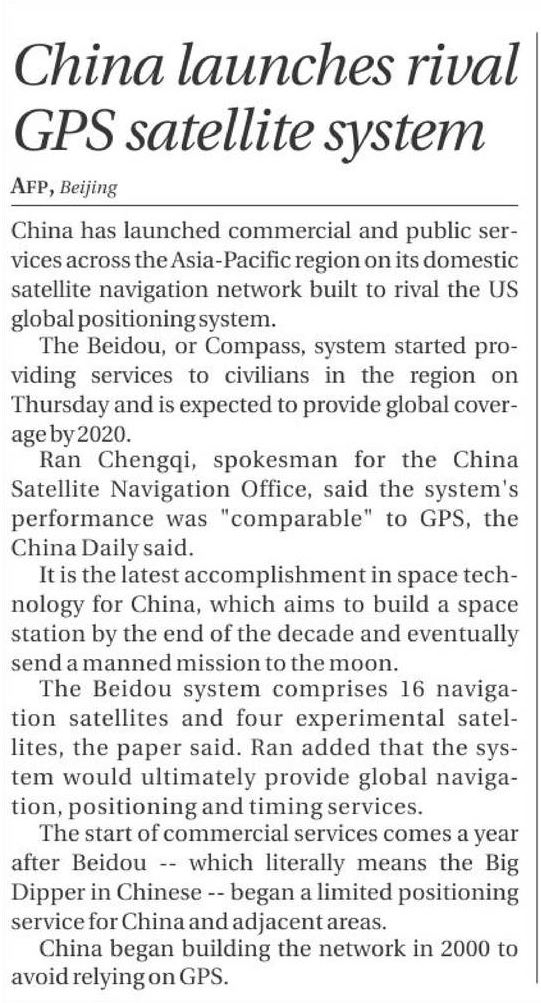 China launches rival GPS satellite system

AFP, Beijing

China has launched commercial and public services across the Asia-Pacific region on its domestic satellite navigation network built to rival the US global positioning system.

The Beidou, or Compass, system started providing services to civilians in the region on Thursday and is expected to provide global coverage by 2020.

Ran Chengqi, spokesman for the China Satellite Navigation Office, said the system's performance was "comparable" to GPS, the China Daily said.

It is the latest accomplishment in space technology for China, which aims to build a space station by the end of the decade and eventually send a manned mission to the moon.

The Beidou system comprises 16 navigation satellites and four experimental satellites, the paper said. Ran added that the system would ultimately provide global navigation, positioning and timing services.

The start of commercial services comes a year after Beidou -- which literally means the Big Dipper in Chinese -- began a limited positioning service for China and adjacent areas.

China began building the network in 2000 to avoid relying on GPS.